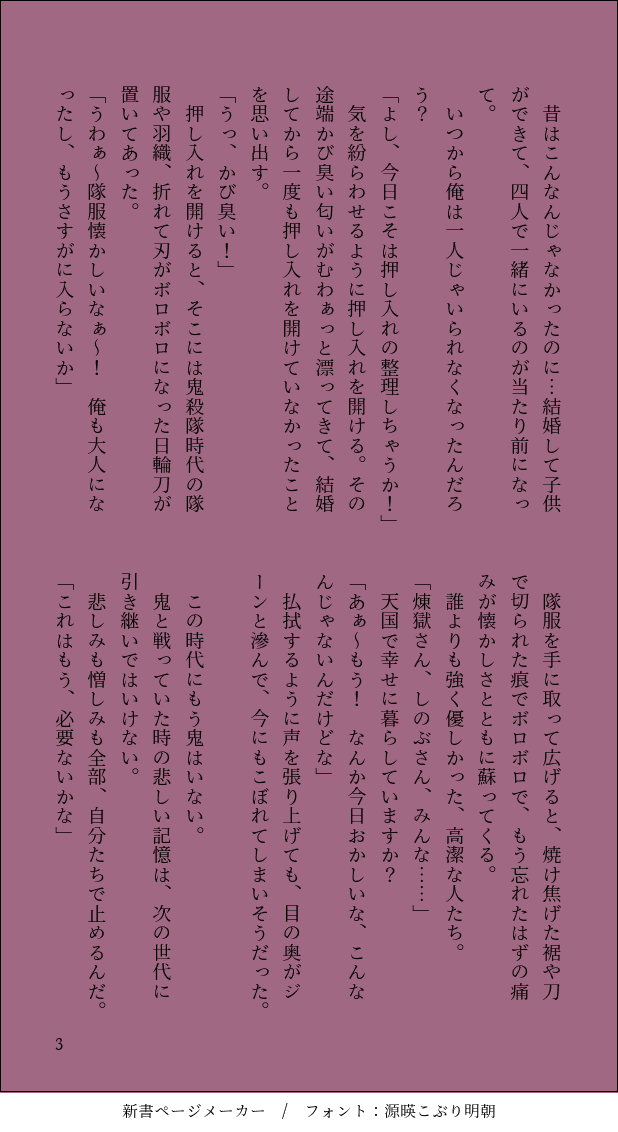 昔はこんなんじゃなかったのに…結婚して子供ができて、四人で一緒にいるのが当たり前になって。

いつから俺は一人じゃいられなくなったんだろう？

「よし、今日こそは押し入れの整理しちゃうか！」

気を紛らわせるように押し入れを開ける。その途端かび臭い匂いがむわぁっと漂ってきて、結婚してから一度も押し入れを開けていなかったことを思い出す。

「うっ、かび臭い！」

押し入れを開けると、そこには鬼殺隊時代の隊服や羽織、折れて刃がボロボロになった日輪刀が置いてあった。

「うわぁ〜隊服懐かしいなぁ〜！　俺も大人になったし、もうさすがに入らないか」

隊服を手に取って広げると、焼け焦げた裾や刀で切られた痕でボロボロで、もう忘れたはずの痛みが懐かしさとともに蘇ってくる。

誰よりも強く優しかった、高潔な人たち。

「煉獄さん、しのぶさん、みんな……」

天国で幸せに暮らしていますか？

「あぁ〜もう！　なんか今日おかしいな、こんなんじゃないんだけどな」

払拭するように声を張り上げても、目の奥がジーンと滲んで、今にもこぼれてしまいそうだった。

この時代にもう鬼はいない。

鬼と戦っていた時の悲しい記憶は、次の世代に引き継いではいけない。

悲しみも憎しみも全部、自分たちで止めるんだ。

「これはもう、必要ないかな」

3

新書ページメーカー　/　フォント：源暎こぶり明朝